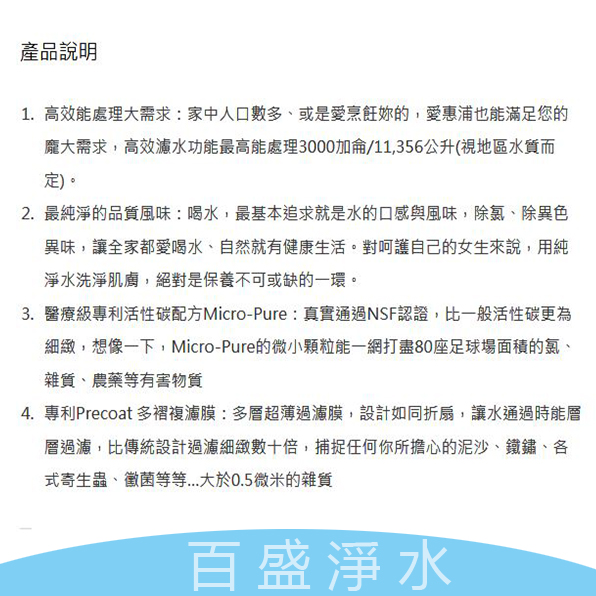 產品說明

1. 高效能處理大需求：家中人口數多、或是愛烹飪妳的，愛惠浦也能滿足您的龐大需求，高效濾水功能最高能處理3000加侖/11,356公升(視地區水質而定)。

2. 最純淨的品質風味：喝水，最基本追求就是水的口感與風味，除氯、除異色異味，讓全家都愛喝水、自然就有健康生活。對呵護自己的女生來說，用純淨水洗淨肌膚，絕對是保養不可或缺的一環。

3. 醫療級專利活性碳配方Micro-Pure：真實通過NSF認證，比一般活性碳更為細緻，想像一下，Micro-Pure的微小顆粒能一網打盡80座足球場面積的氯、雜質、農藥等有害物質

4. 專利Precoat 多褶複濾膜：多層超薄過濾膜，設計如同折扇，讓水通過時能層層過濾，比傳統設計過濾細緻數十倍，捕捉任何你所擔心的泥沙、鐵鏽、各式寄生蟲、黴菌等等...大於0.5微米的雜質

百盛淨水